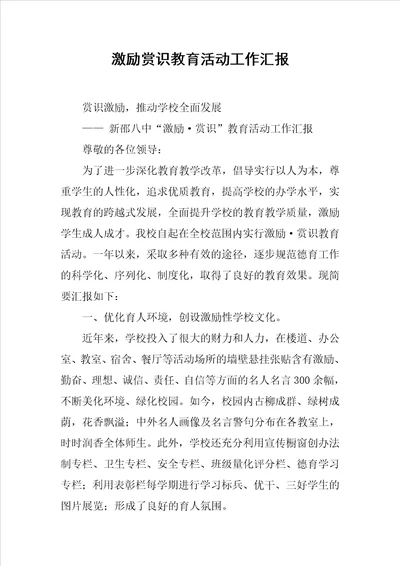 激励赏识教育活动工作汇报

赏识激励，推动学校全面发展

—— 新邵八中“激励·赏识”教育活动工作汇报

尊敬的各位领导：

为了进一步深化教育教学改革，倡导实行以人为本，尊重学生的人性化，追求优质教育，提高学校的办学水平，实现教育的跨越式发展，全面提升学校的教育教学质量，激励学生成人成才。我校自起在全校范围内实行激励·赏识教育活动。一年以来，采取多种有效的途径，逐步规范德育工作的科学化、序列化、制度化，取得了良好的教育效果。现简要汇报如下：

一、优化育人环境，创设激励性学校文化。

近年来，学校投入了很大的财力和人力，在楼道、办公室、教室、宿舍、餐厅等活动场所的墙壁悬挂张贴含有激励、勤奋、理想、诚信、责任、自信等方面的名人名言300余幅，不断美化环境、绿化校园。如今，校园内古柳成群、绿树成荫，花香飘溢；中外名人画像及名言警句分布在各教室上，时时润香全体师生。此外，学校还充分利用宣传橱窗创办法制专栏、卫生专栏、安全专栏、班级量化评分栏、德育学习专栏；利用表彰栏每学期进行学习标兵、优干、三好学生的图片展览；形成了良好的育人氛围。